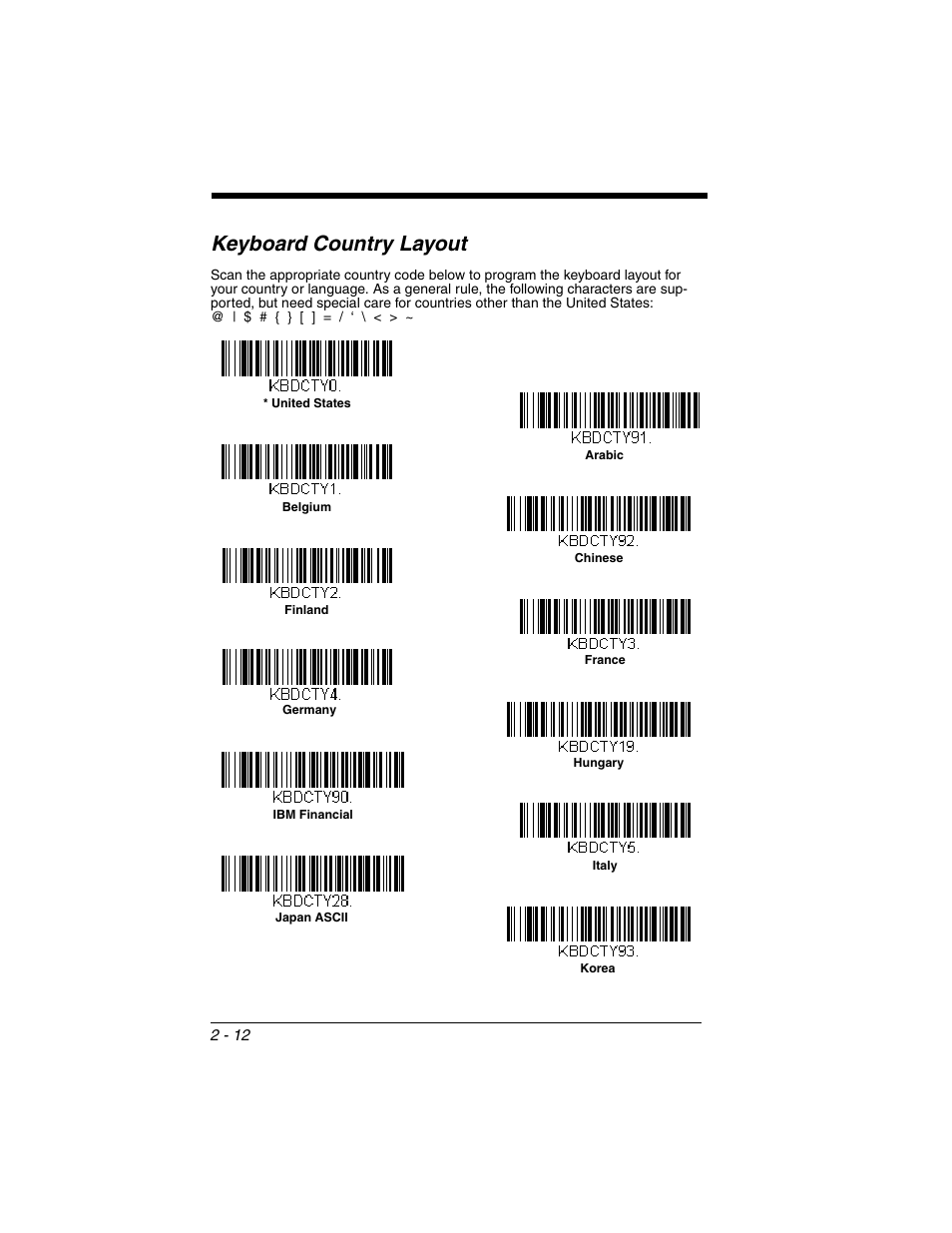 Keyboard Country Layout

Scan the appropriate country code below to program the keyboard layout for your country or language. As a general rule, the following characters are supported, but need special care for countries other than the United States:
@ | $ # { } [ ] = / ‘ \ < > ~

KBDCTY0.
* United States

KBDCTY1.
Belgium

KBDCTY2.
Finland

KBDCTY4.
Germany

KBDCTY90.
IBM Financial

KBDCTY28.
Japan ASCII

KBDCTY91.
Arabic

KBDCTY92.
Chinese

KBDCTY3.
France

KBDCTY19.
Hungary

KBDCTY5.
Italy

KBDCTY93.
Korea

2 - 12